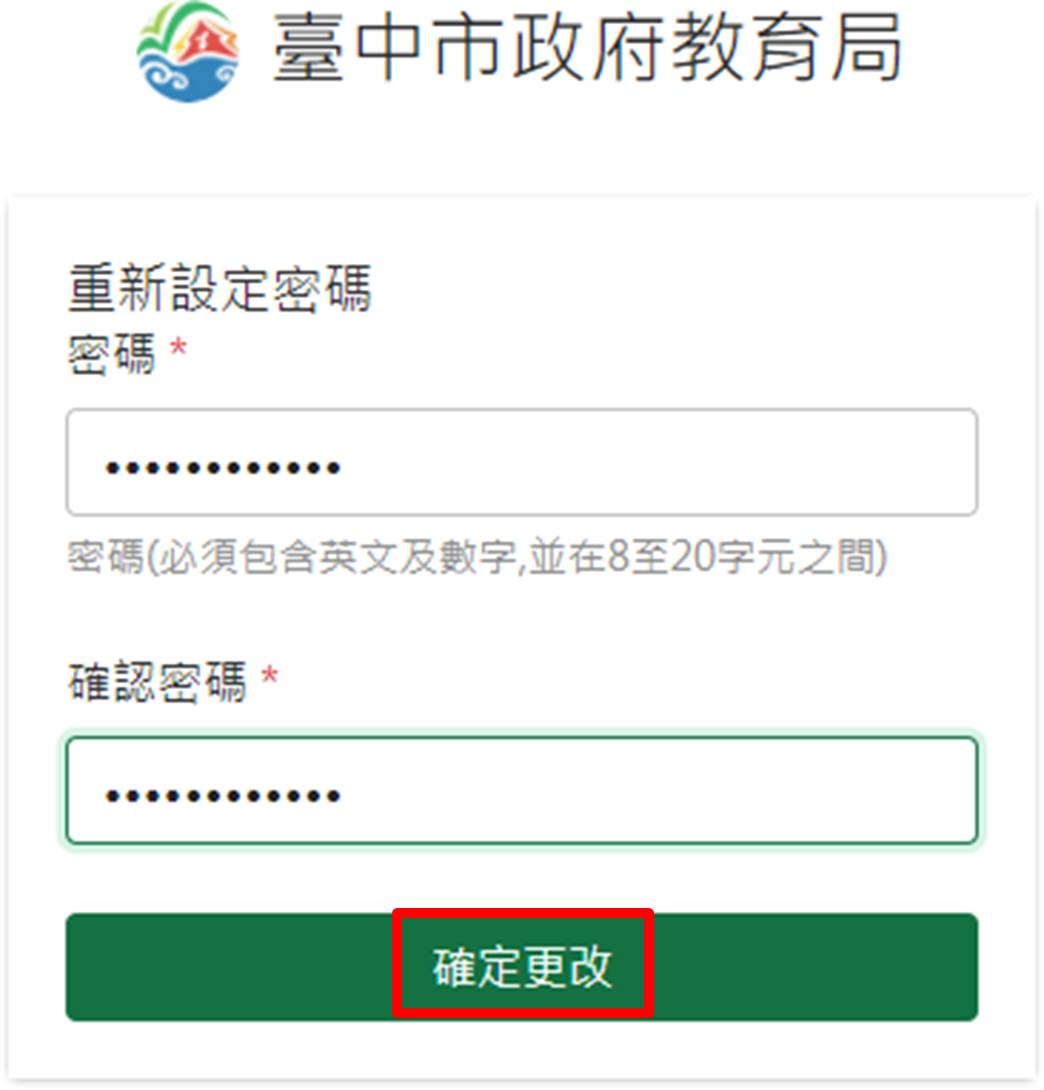 臺中市政府教育局

重新設定密碼

密碼 *

••••••••••••

密碼(必須包含英文及數字,並在8至20字元之間)

確認密碼 *

••••••••••••

確定更改